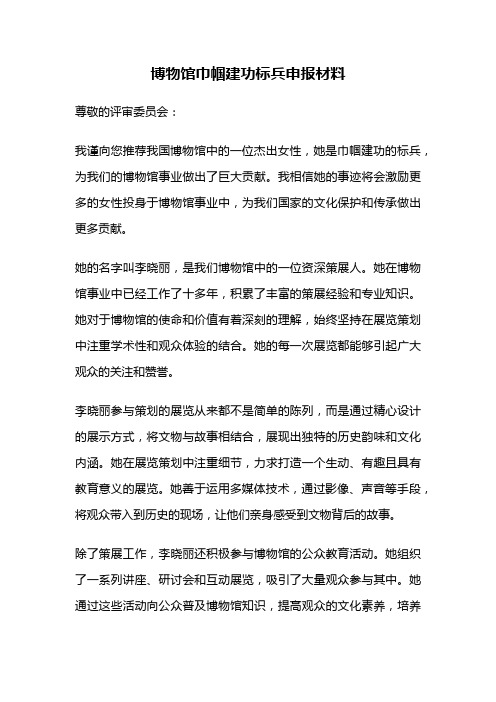 博物馆巾帼建功标兵申报材料

尊敬的评审委员会：

我谨向您推荐我国博物馆中的一位杰出女性，她是巾帼建功的标兵，为我们的博物馆事业做出了巨大贡献。我相信她的事迹将会激励更多的女性投身于博物馆事业中，为我们国家的文化保护和传承做出更多贡献。

她的名字叫李晓丽，是我们博物馆中的一位资深策展人。她在博物馆事业中已经工作了十多年，积累了丰富的策展经验和专业知识。她对于博物馆的使命和价值有着深刻的理解，始终坚持在展览策划中注重学术性和观众体验的结合。她的每一次展览都能够引起广大观众的关注和赞誉。

李晓丽参与策划的展览从来都不是简单的陈列，而是通过精心设计的展示方式，将文物与故事相结合，展现出独特的历史韵味和文化内涵。她在展览策划中注重细节，力求打造一个生动、有趣且具有教育意义的展览。她善于运用多媒体技术，通过影像、声音等手段，将观众带入到历史的现场，让他们亲身感受到文物背后的故事。

除了策展工作，李晓丽还积极参与博物馆的公众教育活动。她组织了一系列讲座、研讨会和互动展览，吸引了大量观众参与其中。她通过这些活动向公众普及博物馆知识，提高观众的文化素养，培养